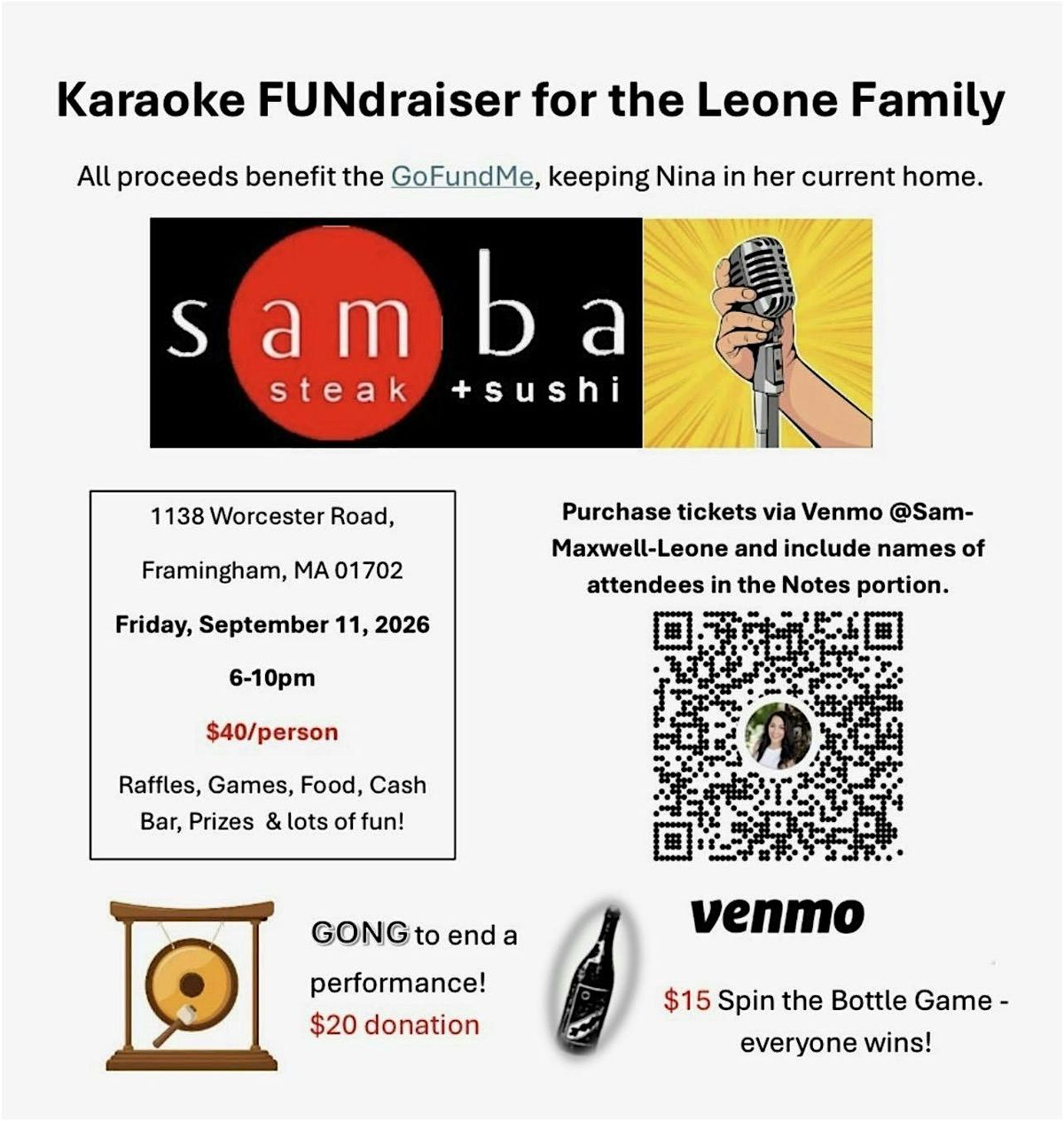 Karaoke FUNdraiser for the Leone Family

All proceeds benefit the GoFundMe, keeping Nina in her current home.

samba
steak +sushi

1138 Worcester Road,

Framingham, MA 01702

Friday, September 11, 2026

6-10pm

$40/person

Raffles, Games, Food, Cash Bar, Prizes & lots of fun!

Purchase tickets via Venmo @Sam-Maxwell-Leone and include names of attendees in the Notes portion.

venmo

GONG to end a performance!
$20 donation

$15 Spin the Bottle Game - everyone wins!